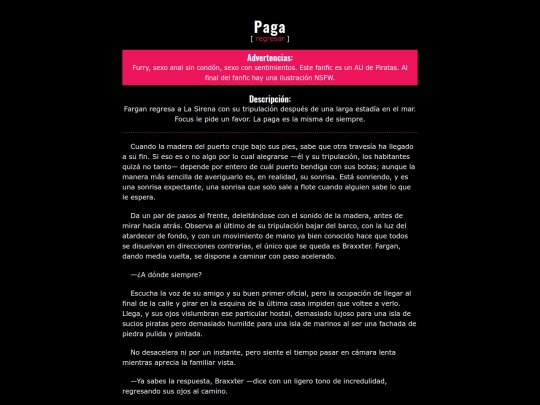 Paga
[ regresar ]

Advertencias:
Furry, sexo anal sin condón, sexo con sentimientos. Este fanfic es un AU de Piratas. Al final del fanfic hay una ilustración NSFW.

Descripción:
Fargan regresa a La Sirena con su tripulación después de una larga estadía en el mar. Focus le pide un favor. La paga es la misma de siempre.

Cuando la madera del puerto cruje bajo sus pies, sabe que otra travesía ha llegado a su fin. Si eso es o no algo por lo cual alegrarse —él y su tripulación, los habitantes quizá no tanto— depende por entero de cuál puerto bendiga con sus botas; aunque la manera más sencilla de averiguarlo es, en realidad, su sonrisa. Está sonriendo, y es una sonrisa expectante, una sonrisa que solo sale a flote cuando alguien sabe lo que le espera.

Da un par de pasos al frente, deleitándose con el sonido de la madera, antes de mirar hacia atrás. Observa al último de su tripulación bajar del barco, con la luz del atardecer de fondo, y con un movimiento de mano ya bien conocido hace que todos se disuelvan en direcciones contrarias, el único que se queda es Braxxter. Fargan, dando media vuelta, se dispone a caminar con paso acelerado.

—¿A dónde siempre?

Escucha la voz de su amigo y su buen primer oficial, pero la ocupación de llegar al final de la calle y girar en la esquina de la última casa impiden que voltee a verlo. Llega, y sus ojos vislumbran ese particular hostal, demasiado lujoso para una isla de sucios piratas pero demasiado humilde para una isla de marinos al ser una fachada de piedra pulida y pintada.

No desacelera ni por un instante, pero siente el tiempo pasar en cámara lenta mientras aprecia la familiar vista.

—Ya sabes la respuesta, Braxxter —dice con un ligero tono de incredulidad, regresando sus ojos al camino.